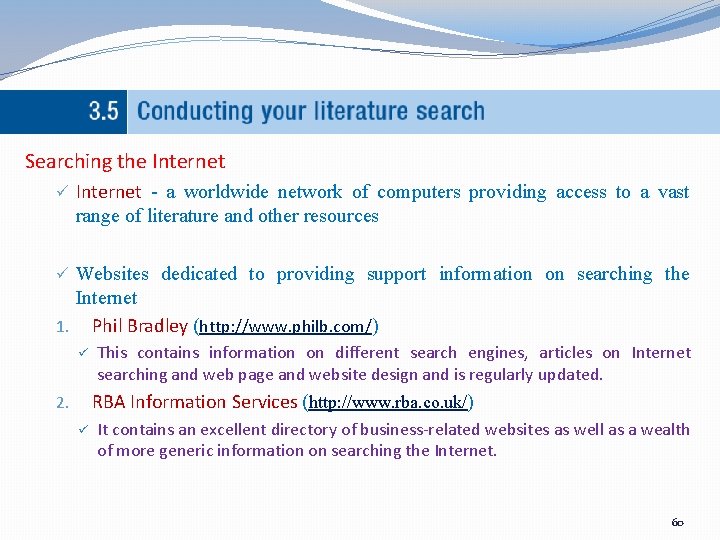 3.5 Conducting your literature search

Searching the Internet

✓ Internet - a worldwide network of computers providing access to a vast range of literature and other resources

✓ Websites dedicated to providing support information on searching the Internet

1. Phil Bradley (http://www.philb.com/)

✓ This contains information on different search engines, articles on Internet searching and web page and website design and is regularly updated.

2. RBA Information Services (http://www.rba.co.uk/)

✓ It contains an excellent directory of business-related websites as well as a wealth of more generic information on searching the Internet.

60